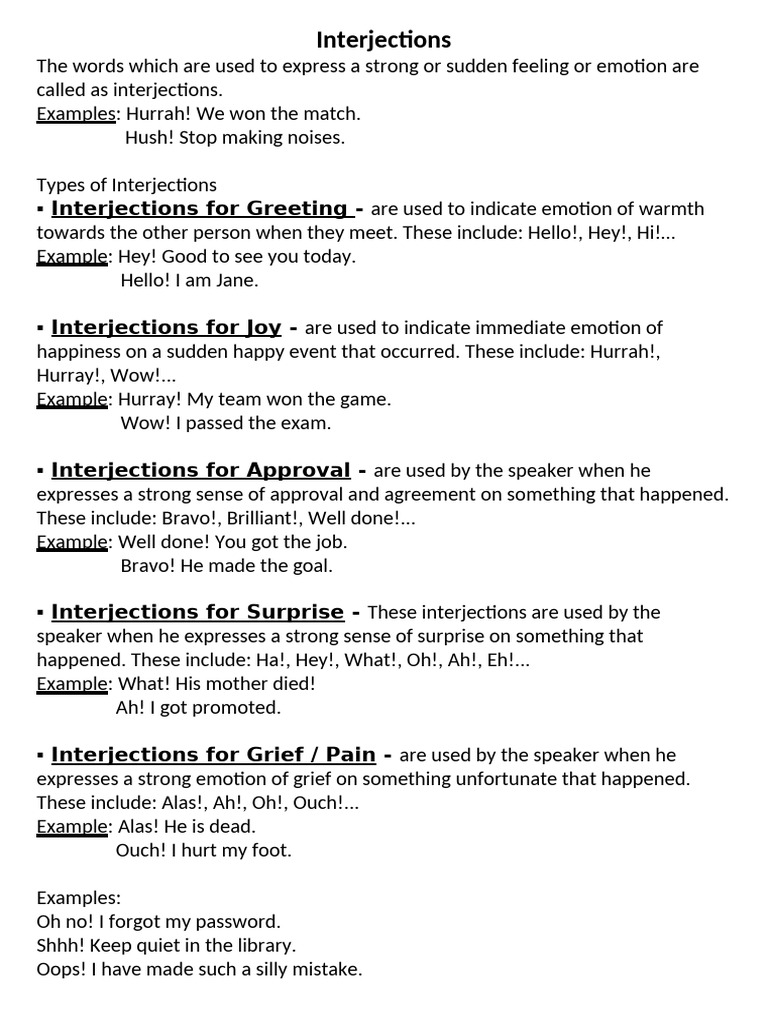 Interjections

The words which are used to express a strong or sudden feeling or emotion are called as interjections.

Examples: Hurrah! We won the match.
Hush! Stop making noises.

Types of Interjections

• Interjections for Greeting - are used to indicate emotion of warmth towards the other person when they meet. These include: Hello!, Hey!, Hi!...

Example: Hey! Good to see you today.
Hello! I am Jane.

• Interjections for Joy - are used to indicate immediate emotion of happiness on a sudden happy event that occurred. These include: Hurrah!, Hurray!, Wow!...

Example: Hurray! My team won the game.
Wow! I passed the exam.

• Interjections for Approval - are used by the speaker when he expresses a strong sense of approval and agreement on something that happened. These include: Bravo!, Brilliant!, Well done!...

Example: Well done! You got the job.
Bravo! He made the goal.

• Interjections for Surprise - These interjections are used by the speaker when he expresses a strong sense of surprise on something that happened. These include: Ha!, Hey!, What!, Oh!, Ah!, Eh!...

Example: What! His mother died!
Ah! I got promoted.

• Interjections for Grief / Pain - are used by the speaker when he expresses a strong emotion of grief on something unfortunate that happened. These include: Alas!, Ah!, Oh!, Ouch!...

Example: Alas! He is dead.
Ouch! I hurt my foot.

Examples:
Oh no! I forgot my password.
Shhh! Keep quiet in the library.
Oops! I have made such a silly mistake.